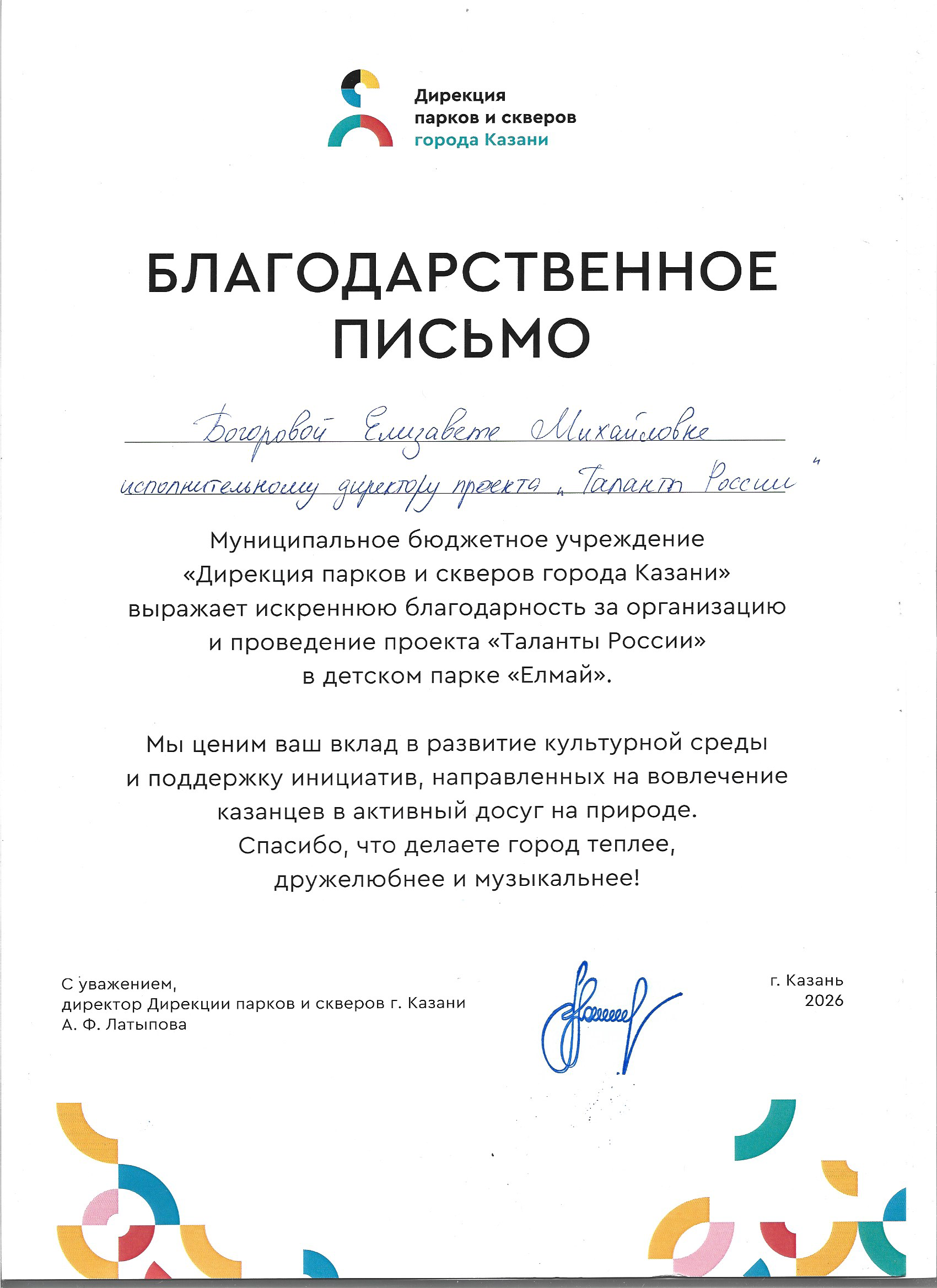 Дирекция парков и скверов города Казани

БЛАГОДАРСТВЕННОЕ ПИСЬМО

Богоровой Елизавете Михайловне

исполнительному директору проекта „Таланты России"

Муниципальное бюджетное учреждение «Дирекция парков и скверов города Казани» выражает искреннюю благодарность за организацию и проведение проекта «Таланты России» в детском парке «Елмай».

Мы ценим ваш вклад в развитие культурной среды и поддержку инициатив, направленных на вовлечение казанцев в активный досуг на природе. Спасибо, что делаете город теплее, дружелюбнее и музыкальнее!

С уважением,
директор Дирекции парков и скверов г. Казани
А. Ф. Латыпова

г. Казань
2026